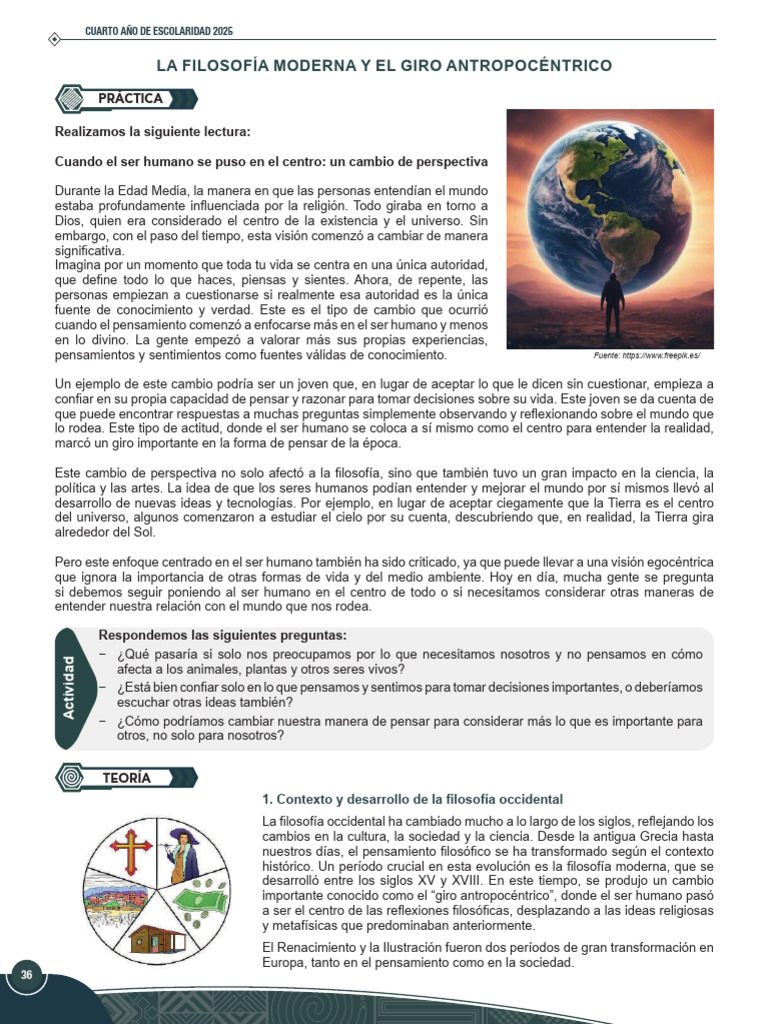 CUARTO AÑO DE ESCOLARIDAD 2025

LA FILOSOFÍA MODERNA Y EL GIRO ANTROPOCÉNTRICO

PRÁCTICA

Realizamos la siguiente lectura:

Cuando el ser humano se puso en el centro: un cambio de perspectiva

Durante la Edad Media, la manera en que las personas entendían el mundo estaba profundamente influenciada por la religión. Todo giraba en torno a Dios, quien era considerado el centro de la existencia y el universo. Sin embargo, con el paso del tiempo, esta visión comenzó a cambiar de manera significativa.
Imagina por un momento que toda tu vida se centra en una única autoridad, que define todo lo que haces, piensas y sientes. Ahora, de repente, las personas empiezan a cuestionarse si realmente esa autoridad es la única fuente de conocimiento y verdad. Este es el tipo de cambio que ocurrió cuando el pensamiento comenzó a enfocarse más en el ser humano y menos en lo divino. La gente empezó a valorar más sus propias experiencias, pensamientos y sentimientos como fuentes válidas de conocimiento.

Fuente: https://www.freepik.es/

Un ejemplo de este cambio podría ser un joven que, en lugar de aceptar lo que le dicen sin cuestionar, empieza a confiar en su propia capacidad de pensar y razonar para tomar decisiones sobre su vida. Este joven se da cuenta de que puede encontrar respuestas a muchas preguntas simplemente observando y reflexionando sobre el mundo que lo rodea. Este tipo de actitud, donde el ser humano se coloca a sí mismo como el centro para entender la realidad, marcó un giro importante en la forma de pensar de la época.

Este cambio de perspectiva no solo afectó a la filosofía, sino que también tuvo un gran impacto en la ciencia, la política y las artes. La idea de que los seres humanos podían entender y mejorar el mundo por sí mismos llevó al desarrollo de nuevas ideas y tecnologías. Por ejemplo, en lugar de aceptar ciegamente que la Tierra es el centro del universo, algunos comenzaron a estudiar el cielo por su cuenta, descubriendo que, en realidad, la Tierra gira alrededor del Sol.

Pero este enfoque centrado en el ser humano también ha sido criticado, ya que puede llevar a una visión egocéntrica que ignora la importancia de otras formas de vida y del medio ambiente. Hoy en día, mucha gente se pregunta si debemos seguir poniendo al ser humano en el centro de todo o si necesitamos considerar otras maneras de entender nuestra relación con el mundo que nos rodea.

Actividad

Respondemos las siguientes preguntas:
– ¿Qué pasaría si solo nos preocupamos por lo que necesitamos nosotros y no pensamos en cómo afecta a los animales, plantas y otros seres vivos?
– ¿Está bien confiar solo en lo que pensamos y sentimos para tomar decisiones importantes, o deberíamos escuchar otras ideas también?
– ¿Cómo podríamos cambiar nuestra manera de pensar para considerar más lo que es importante para otros, no solo para nosotros?

TEORÍA

1. Contexto y desarrollo de la filosofía occidental

La filosofía occidental ha cambiado mucho a lo largo de los siglos, reflejando los cambios en la cultura, la sociedad y la ciencia. Desde la antigua Grecia hasta nuestros días, el pensamiento filosófico se ha transformado según el contexto histórico. Un período crucial en esta evolución es la filosofía moderna, que se desarrolló entre los siglos XV y XVIII. En este tiempo, se produjo un cambio importante conocido como el "giro antropocéntrico", donde el ser humano pasó a ser el centro de las reflexiones filosóficas, desplazando a las ideas religiosas y metafísicas que predominaban anteriormente.

El Renacimiento y la Ilustración fueron dos períodos de gran transformación en Europa, tanto en el pensamiento como en la sociedad.

36